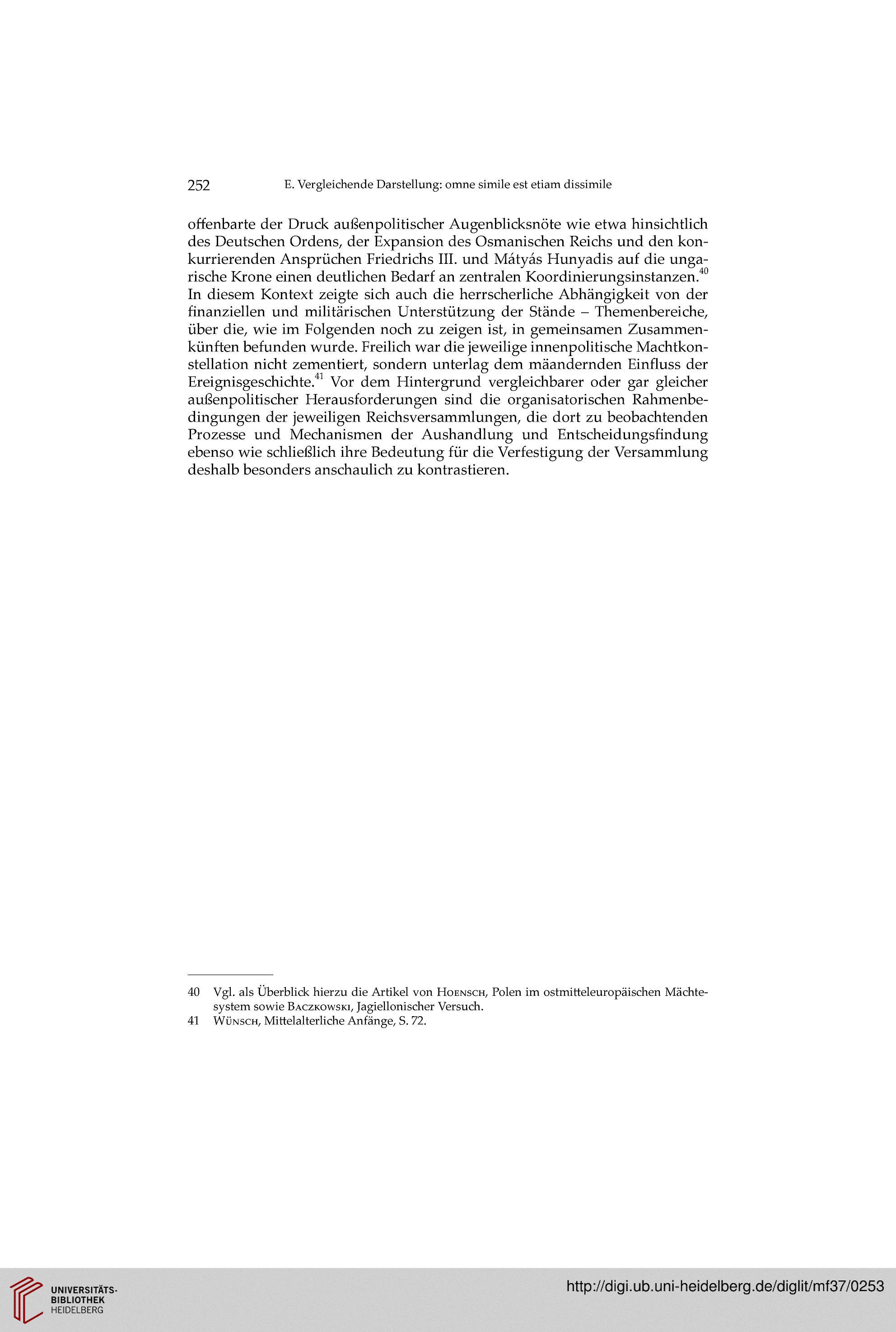 252 E. Vergleichende Darstellung: omne simile est etiam dissimile

offenbarte der Druck außenpolitischer Augenblicksnöte wie etwa hinsichtlich des Deutschen Ordens, der Expansion des Osmanischen Reichs und den konkurrierenden Ansprüchen Friedrichs III. und Mátyás Hunyadis auf die ungarische Krone einen deutlichen Bedarf an zentralen Koordinierungsinstanzen.$^{40}$ In diesem Kontext zeigte sich auch die herrscherliche Abhängigkeit von der finanziellen und militärischen Unterstützung der Stände – Themenbereiche, über die, wie im Folgenden noch zu zeigen ist, in gemeinsamen Zusammenkünften befunden wurde. Freilich war die jeweilige innenpolitische Machtkonstellation nicht zementiert, sondern unterlag dem mäandernden Einfluss der Ereignisgeschichte.$^{41}$ Vor dem Hintergrund vergleichbarer oder gar gleicher außenpolitischer Herausforderungen sind die organisatorischen Rahmenbedingungen der jeweiligen Reichsversammlungen, die dort zu beobachtenden Prozesse und Mechanismen der Aushandlung und Entscheidungsfindung ebenso wie schließlich ihre Bedeutung für die Verfestigung der Versammlung deshalb besonders anschaulich zu kontrastieren.

40 Vgl. als Überblick hierzu die Artikel von Hoensch, Polen im ostmitteleuropäischen Mächtesystem sowie Baczkowski, Jagiellonischer Versuch.
41 Wünsch, Mittelalterliche Anfänge, S. 72.

UNIVERSITÄTS-BIBLIOTHEK HEIDELBERG

http://digi.ub.uni-heidelberg.de/diglit/mf37/0253